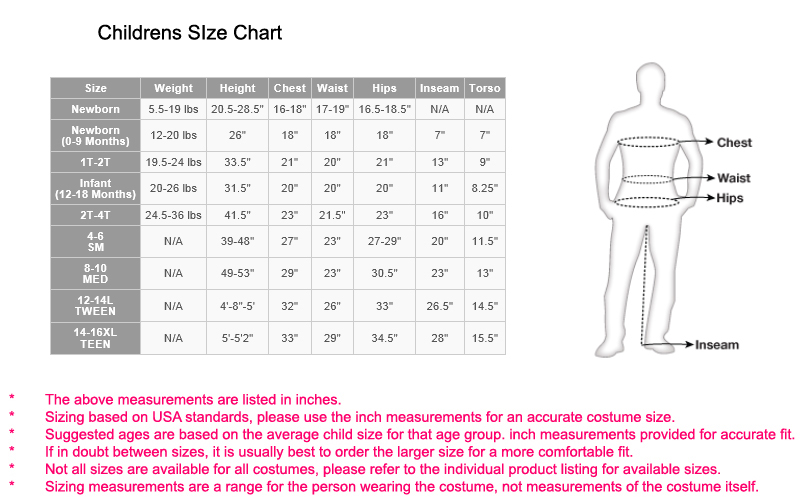 Childrens SIze Chart

| Size | Weight | Height | Chest | Waist | Hips | Inseam | Torso |
|---|---|---|---|---|---|---|---|
| Newborn | 5.5-19 lbs | 20.5-28.5" | 16-18" | 17-19" | 16.5-18.5" | N/A | N/A |
| Newborn (0-9 Months) | 12-20 lbs | 26" | 18" | 18" | 18" | 7" | 7" |
| 1T-2T | 19.5-24 lbs | 33.5" | 21" | 20" | 21" | 13" | 9" |
| Infant (12-18 Months) | 20-26 lbs | 31.5" | 20" | 20" | 20" | 11" | 8.25" |
| 2T-4T | 24.5-36 lbs | 41.5" | 23" | 21.5" | 23" | 16" | 10" |
| 4-6 SM | N/A | 39-48" | 27" | 23" | 27-29" | 20" | 11.5" |
| 8-10 MED | N/A | 49-53" | 29" | 23" | 30.5" | 23" | 13" |
| 12-14L TWEEN | N/A | 4'-8"-5' | 32" | 26" | 33" | 26.5" | 14.5" |
| 14-16XL TEEN | N/A | 5'-5'2" | 33" | 29" | 34.5" | 28" | 15.5" |

Chest
Waist
Hips
Inseam

* The above measurements are listed in inches.
* Sizing based on USA standards, please use the inch measurements for an accurate costume size.
* Suggested ages are based on the average child size for that age group. inch measurements provided for accurate fit.
* If in doubt between sizes, it is usually best to order the larger size for a more comfortable fit.
* Not all sizes are available for all costumes, please refer to the individual product listing for available sizes.
* Sizing measurements are a range for the person wearing the costume, not measurements of the costume itself.